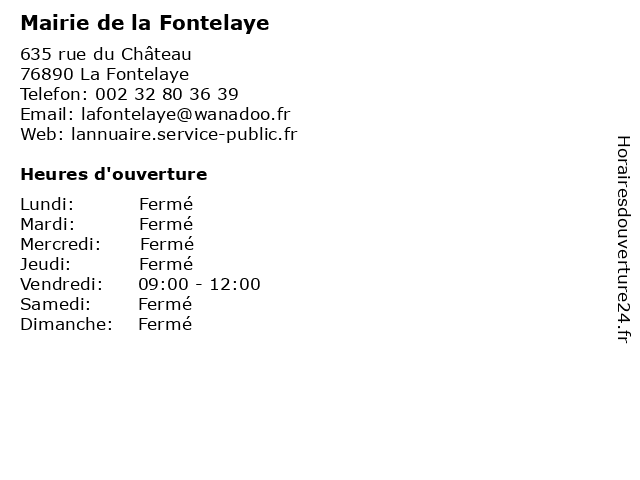 Mairie de la Fontelaye

635 rue du Château
76890 La Fontelaye
Telefon: 002 32 80 36 39
Email: lafontelaye@wanadoo.fr
Web: lannuaire.service-public.fr

Heures d'ouverture

Lundi: Fermé
Mardi: Fermé
Mercredi: Fermé
Jeudi: Fermé
Vendredi: 09:00 - 12:00
Samedi: Fermé
Dimanche: Fermé

Horairesdouverture24.fr